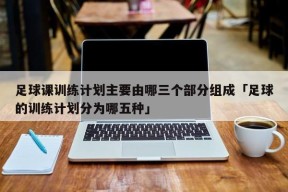 足球课训练计划主要由哪三个部分组成「足球的训练计划分为哪五种」